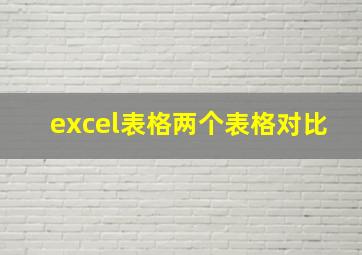 excel表格两个表格对比